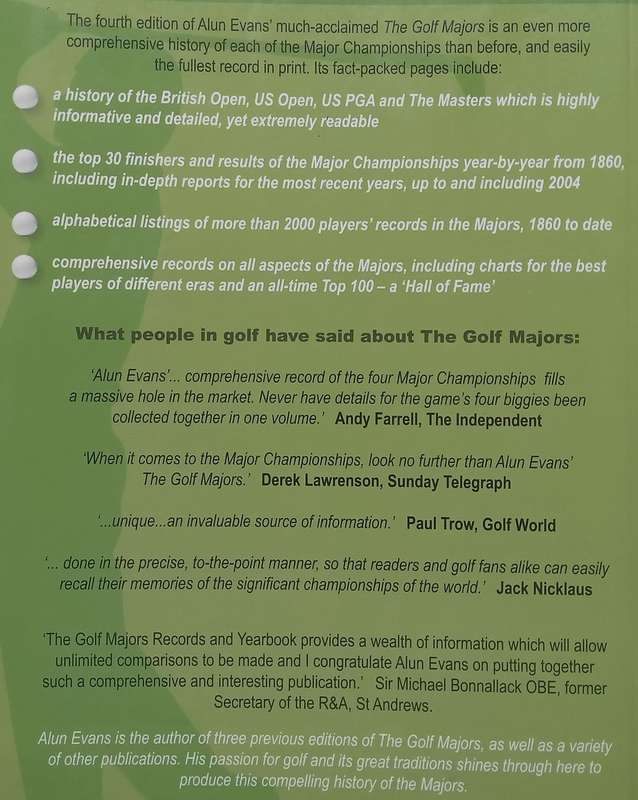 The fourth edition of Alun Evans' much-acclaimed The Golf Majors is an even more comprehensive history of each of the Major Championships than before, and easily the fullest record in print. Its fact-packed pages include:

a history of the British Open, US Open, US PGA and The Masters which is highly informative and detailed, yet extremely readable

the top 30 finishers and results of the Major Championships year-by-year from 1860, including in-depth reports for the most recent years, up to and including 2004

alphabetical listings of more than 2000 players' records in the Majors, 1860 to date

comprehensive records on all aspects of the Majors, including charts for the best players of different eras and an all-time Top 100 – a 'Hall of Fame'

What people in golf have said about The Golf Majors:

'Alun Evans'... comprehensive record of the four Major Championships fills a massive hole in the market. Never have details for the game's four biggies been collected together in one volume.' Andy Farrell, The Independent

'When it comes to the Major Championships, look no further than Alun Evans' The Golf Majors.' Derek Lawrenson, Sunday Telegraph

'...unique...an invaluable source of information.' Paul Trow, Golf World

'... done in the precise, to-the-point manner, so that readers and golf fans alike can easily recall their memories of the significant championships of the world.' Jack Nicklaus

'The Golf Majors Records and Yearbook provides a wealth of information which will allow unlimited comparisons to be made and I congratulate Alun Evans on putting together such a comprehensive and interesting publication.' Sir Michael Bonnallack OBE, former Secretary of the R&A, St Andrews.

Alun Evans is the author of three previous editions of The Golf Majors, as well as a variety of other publications. His passion for golf and its great traditions shines through here to produce this compelling history of the Majors.